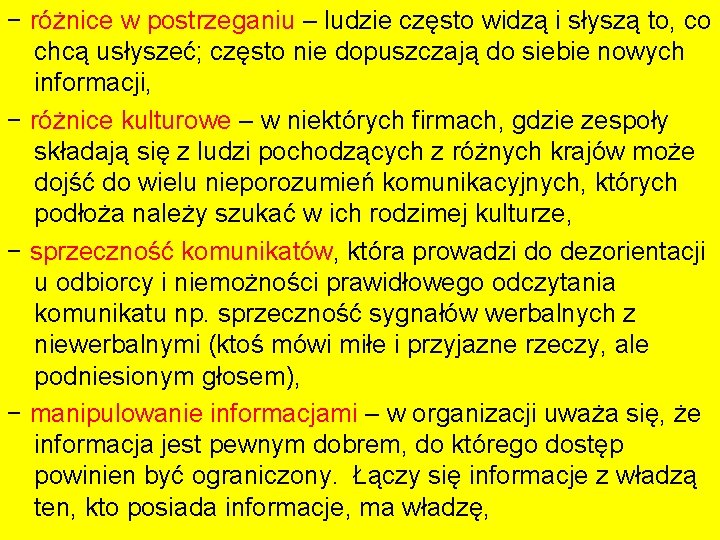 − różnice w postrzeganiu – ludzie często widzą i słyszą to, co chcą usłyszeć; często nie dopuszczają do siebie nowych informacji,

− różnice kulturowe – w niektórych firmach, gdzie zespoły składają się z ludzi pochodzących z różnych krajów może dojść do wielu nieporozumień komunikacyjnych, których podłoża należy szukać w ich rodzimej kulturze,

− sprzeczność komunikatów, która prowadzi do dezorientacji u odbiorcy i niemożności prawidłowego odczytania komunikatu np. sprzeczność sygnałów werbalnych z niewerbalnymi (ktoś mówi miłe i przyjazne rzeczy, ale podniesionym głosem),

− manipulowanie informacjami – w organizacji uważa się, że informacja jest pewnym dobrem, do którego dostęp powinien być ograniczony. Łączy się informacje z władzą ten, kto posiada informacje, ma władzę,